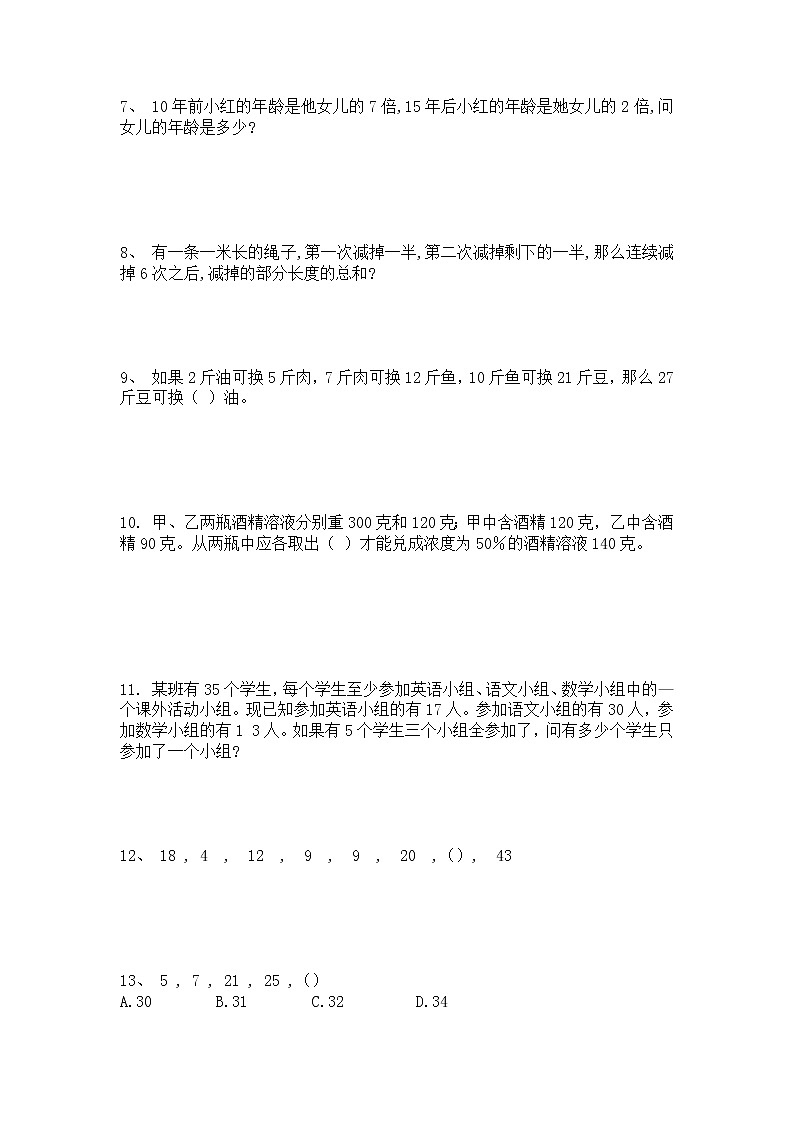 7、 10年前小红的年龄是他女儿的7倍,15年后小红的年龄是她女儿的2倍,问女儿的年龄是多少?

8、 有一条一米长的绳子,第一次减掉一半,第二次减掉剩下的一半,那么连续减掉6次之后,减掉的部分长度的总和?

9、 如果2斤油可换5斤肉，7斤肉可换12斤鱼，10斤鱼可换21斤豆，那么27斤豆可换（ ）油。

10. 甲、乙两瓶酒精溶液分别重300克和120克;甲中含酒精120克，乙中含酒精90克。从两瓶中应各取出（ ）才能兑成浓度为50%的酒精溶液140克。

11. 某班有35个学生，每个学生至少参加英语小组、语文小组、数学小组中的一个课外活动小组。现已知参加英语小组的有17人。参加语文小组的有30人，参加数学小组的有1 3人。如果有5个学生三个小组全参加了，问有多少个学生只参加了一个小组?

12、 18 , 4 , 12 , 9 , 9 , 20 , ( ) , 43

13、 5 , 7 , 21 , 25 , ( )
A.30 B.31 C.32 D.34